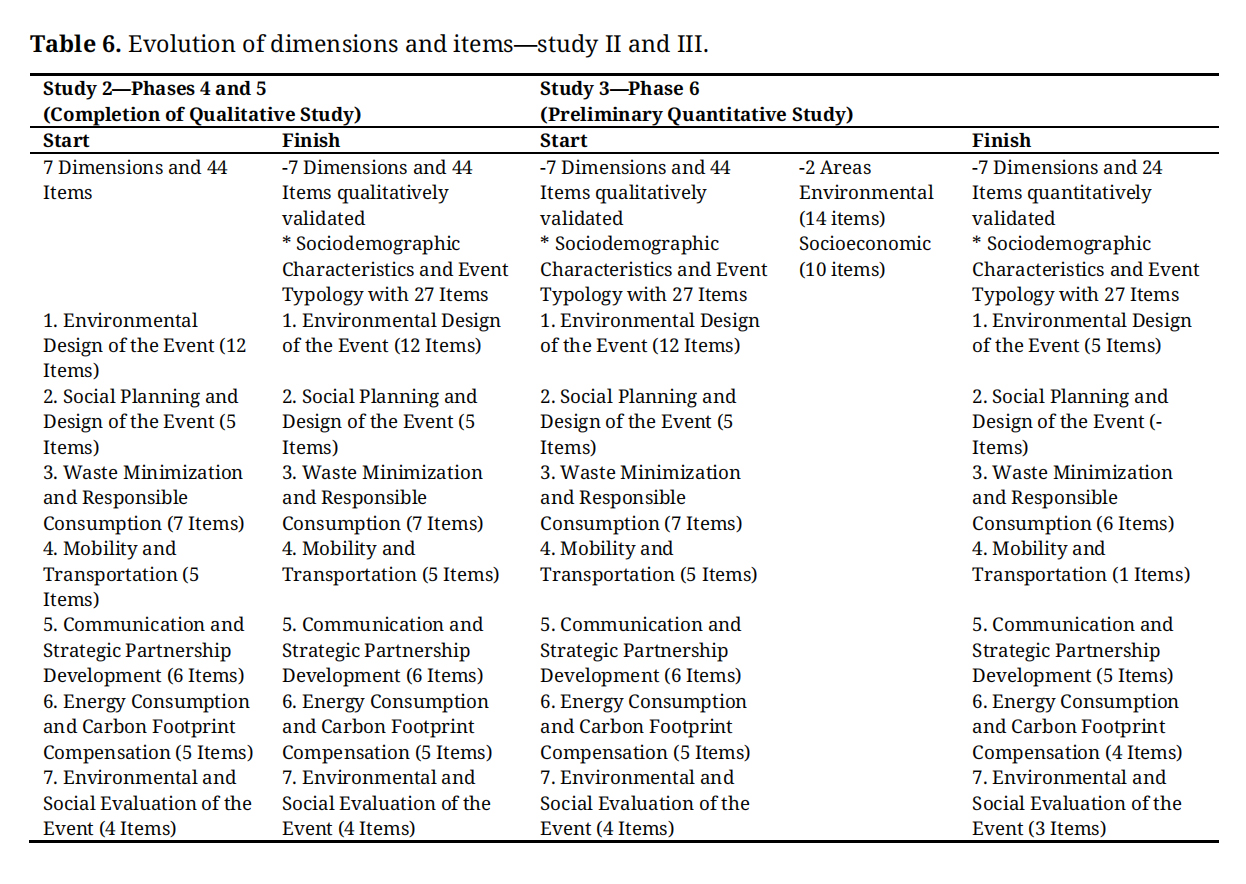 **Table 6.** Evolution of dimensions and items—study II and III.

| Study 2—Phases 4 and 5 (Completion of Qualitative Study) | | Study 3—Phase 6 (Preliminary Quantitative Study) | | |
|---|---|---|---|---|
| **Start** | **Finish** | **Start** | | **Finish** |
| 7 Dimensions and 44 Items | -7 Dimensions and 44 Items qualitatively validated * Sociodemographic Characteristics and Event Typology with 27 Items | -7 Dimensions and 44 Items qualitatively validated * Sociodemographic Characteristics and Event Typology with 27 Items | -2 Areas Environmental (14 items) Socioeconomic (10 items) | -7 Dimensions and 24 Items quantitatively validated * Sociodemographic Characteristics and Event Typology with 27 Items |
| 1. Environmental Design of the Event (12 Items) | 1. Environmental Design of the Event (12 Items) | 1. Environmental Design of the Event (12 Items) | | 1. Environmental Design of the Event (5 Items) |
| 2. Social Planning and Design of the Event (5 Items) | 2. Social Planning and Design of the Event (5 Items) | 2. Social Planning and Design of the Event (5 Items) | | 2. Social Planning and Design of the Event (- Items) |
| 3. Waste Minimization and Responsible Consumption (7 Items) | 3. Waste Minimization and Responsible Consumption (7 Items) | 3. Waste Minimization and Responsible Consumption (7 Items) | | 3. Waste Minimization and Responsible Consumption (6 Items) |
| 4. Mobility and Transportation (5 Items) | 4. Mobility and Transportation (5 Items) | 4. Mobility and Transportation (5 Items) | | 4. Mobility and Transportation (1 Items) |
| 5. Communication and Strategic Partnership Development (6 Items) | 5. Communication and Strategic Partnership Development (6 Items) | 5. Communication and Strategic Partnership Development (6 Items) | | 5. Communication and Strategic Partnership Development (5 Items) |
| 6. Energy Consumption and Carbon Footprint Compensation (5 Items) | 6. Energy Consumption and Carbon Footprint Compensation (5 Items) | 6. Energy Consumption and Carbon Footprint Compensation (5 Items) | | 6. Energy Consumption and Carbon Footprint Compensation (4 Items) |
| 7. Environmental and Social Evaluation of the Event (4 Items) | 7. Environmental and Social Evaluation of the Event (4 Items) | 7. Environmental and Social Evaluation of the Event (4 Items) | | 7. Environmental and Social Evaluation of the Event (3 Items) |